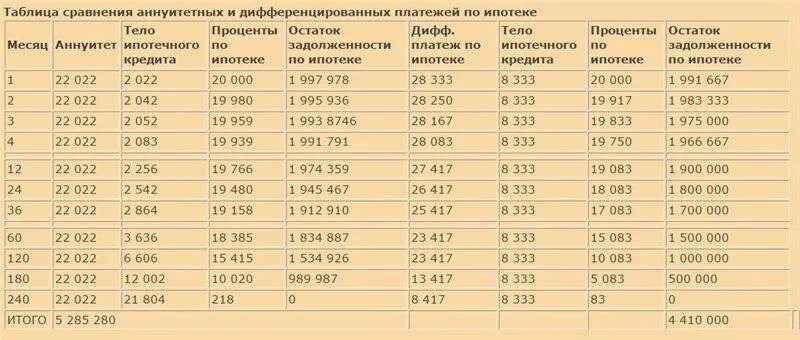 Таблица сравнения аннуитетных и дифференцированных платежей по ипотеке

| Месяц | Аннуитет | Тело ипотечного кредита | Проценты по ипотеке | Остаток задолженности по ипотеке | Дифф. платеж по ипотеке | Тело ипотечного кредита | Проценты по ипотеке | Остаток задолженности по ипотеке |
|---|---|---|---|---|---|---|---|---|
| 1 | 22 022 | 2 022 | 20 000 | 1 997 978 | 28 333 | 8 333 | 20 000 | 1 991 667 |
| 2 | 22 022 | 2 042 | 19 980 | 1 995 936 | 28 250 | 8 333 | 19 917 | 1 983 333 |
| 3 | 22 022 | 2 052 | 19 959 | 1 993 8746 | 28 167 | 8 333 | 19 833 | 1 975 000 |
| 4 | 22 022 | 2 083 | 19 939 | 1 991 791 | 28 083 | 8 333 | 19 750 | 1 966 667 |
| | | | | | | | | |
| 12 | 22 022 | 2 256 | 19 766 | 1 974 359 | 27 417 | 8 333 | 19 083 | 1 900 000 |
| 24 | 22 022 | 2 542 | 19 480 | 1 945 467 | 26 417 | 8 333 | 18 083 | 1 800 000 |
| 36 | 22 022 | 2 864 | 19 158 | 1 912 910 | 25 417 | 8 333 | 17 083 | 1 700 000 |
| | | | | | | | | |
| 60 | 22 022 | 3 636 | 18 385 | 1 834 887 | 23 417 | 8 333 | 15 083 | 1 500 000 |
| 120 | 22 022 | 6 606 | 15 415 | 1 534 926 | 23 417 | 8 333 | 10 083 | 1 000 000 |
| 180 | 22 022 | 12 002 | 10 020 | 989 987 | 13 417 | 8 333 | 5 083 | 500 000 |
| 240 | 22 022 | 21 804 | 218 | 0 | 8 417 | 8 333 | 83 | 0 |
| ИТОГО | 5 285 280 | | | | | | | 4 410 000 |